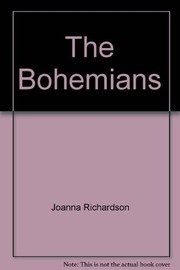 The Bohemians

Joanna Richardson

Note: This is not the actual book cover